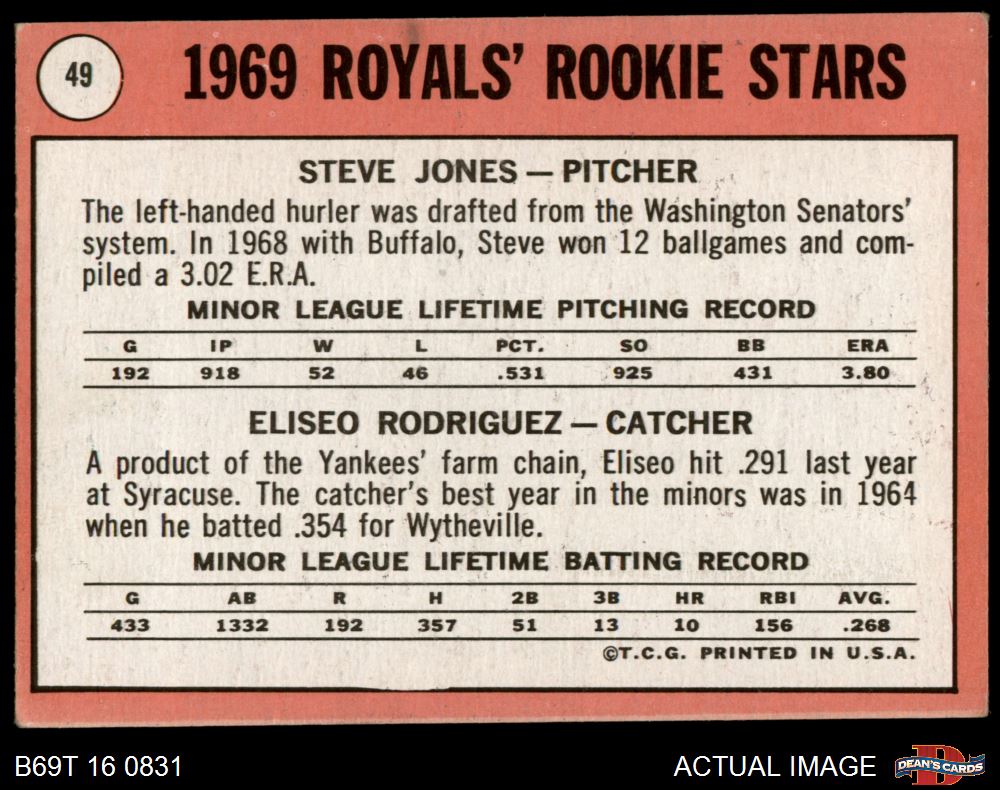 49

1969 ROYALS' ROOKIE STARS

STEVE JONES — PITCHER

The left-handed hurler was drafted from the Washington Senators' system. In 1968 with Buffalo, Steve won 12 ballgames and compiled a 3.02 E.R.A.

MINOR LEAGUE LIFETIME PITCHING RECORD

| G | IP | W | L | PCT. | SO | BB | ERA |
|---|---|---|---|---|---|---|---|
| 192 | 918 | 52 | 46 | .531 | 925 | 431 | 3.80 |

ELISEO RODRIGUEZ — CATCHER

A product of the Yankees' farm chain, Eliseo hit .291 last year at Syracuse. The catcher's best year in the minors was in 1964 when he batted .354 for Wytheville.

MINOR LEAGUE LIFETIME BATTING RECORD

| G | AB | R | H | 2B | 3B | HR | RBI | AVG. |
|---|---|---|---|---|---|---|---|---|
| 433 | 1332 | 192 | 357 | 51 | 13 | 10 | 156 | .268 |

©T.C.G. PRINTED IN U.S.A.

B69T 16 0831

ACTUAL IMAGE

DEAN'S CARDS